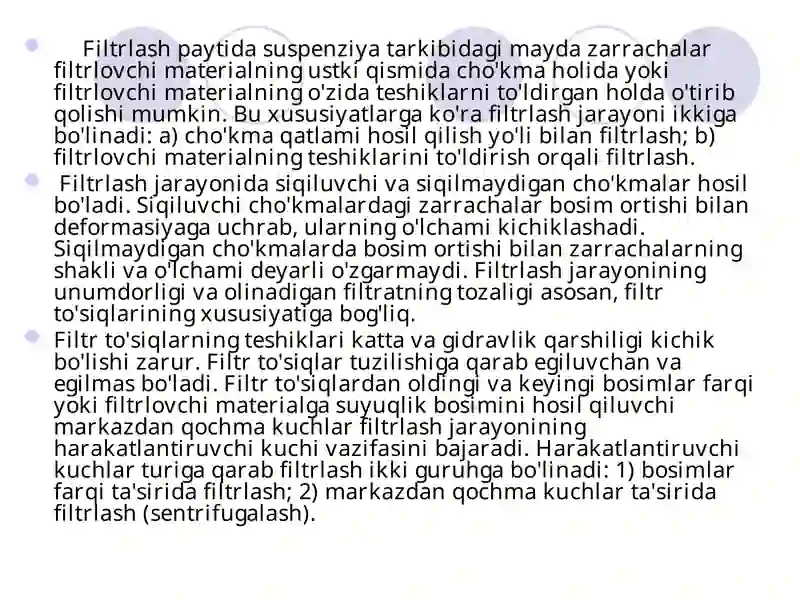 Filtrlash paytida suspenziya tarkibidagi mayda zarrachalar filtrlovchi materialning ustki qismida cho'kma holida yoki filtrlovchi materialning o'zida teshiklarni to'ldirgan holda o'tirib qolishi mumkin. Bu xususiyatlarga ko'ra filtrlash jarayoni ikkiga bo'linadi: a) cho'kma qatlami hosil qilish yo'li bilan filtrlash; b) filtrlovchi materialning teshiklarini to'ldirish orqali filtrlash.

Filtrlash jarayonida siqiluvchi va siqilmaydigan cho'kmalar hosil bo'ladi. Siqiluvchi cho'kmalardagi zarrachalar bosim ortishi bilan deformasiyaga uchrab, ularning o'lchami kichiklashadi. Siqilmaydigan cho'kmalarda bosim ortishi bilan zarrachalarning shakli va o'lchami deyarli o'zgarmaydi. Filtrlash jarayonining unumdorligi va olinadigan filtratning tozaligi asosan, filtr to'siqlarining xususiyatiga bog'liq.

Filtr to'siqlarning teshiklari katta va gidravlik qarshiligi kichik bo'lishi zarur. Filtr to'siqlar tuzilishiga qarab egiluvchan va egilmas bo'ladi. Filtr to'siqlardan oldingi va keyingi bosimlar farqi yoki filtrlovchi materialga suyuqlik bosimini hosil qiluvchi markazdan qochma kuchlar filtrlash jarayonining harakatlantiruvchi kuchi vazifasini bajaradi. Harakatlantiruvchi kuchlar turiga qarab filtrlash ikki guruhga bo'linadi: 1) bosimlar farqi ta'sirida filtrlash; 2) markazdan qochma kuchlar ta'sirida filtrlash (sentrifugalash).